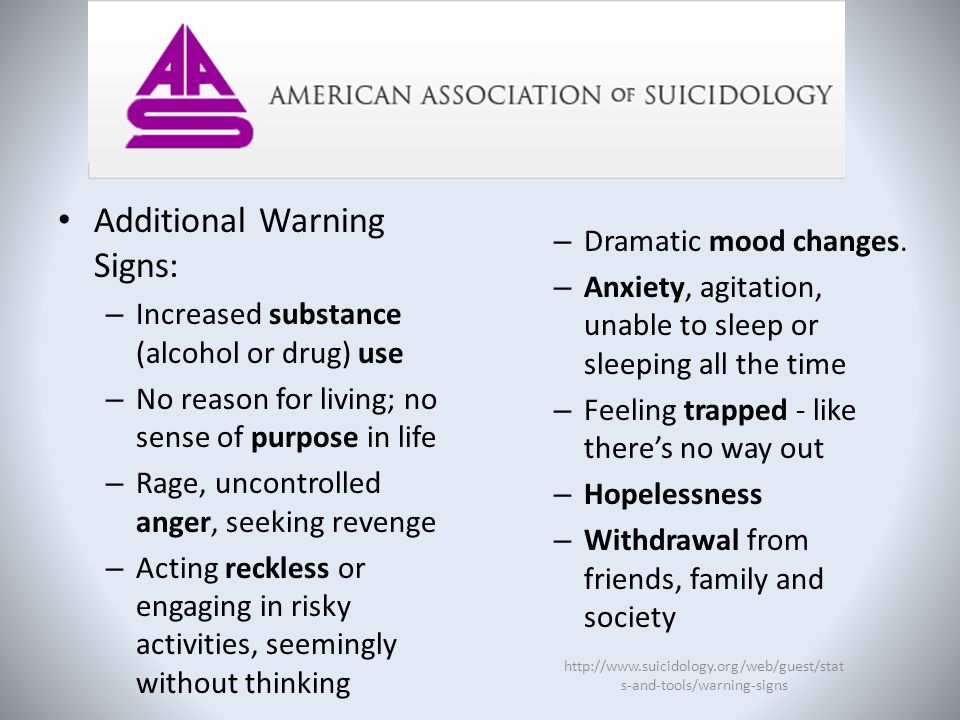 AAS

AMERICAN ASSOCIATION OF SUICIDOLOGY

• Additional Warning Signs:
– Increased substance (alcohol or drug) use
– No reason for living; no sense of purpose in life
– Rage, uncontrolled anger, seeking revenge
– Acting reckless or engaging in risky activities, seemingly without thinking

– Dramatic mood changes.
– Anxiety, agitation, unable to sleep or sleeping all the time
– Feeling trapped - like there's no way out
– Hopelessness
– Withdrawal from friends, family and society

http://www.suicidology.org/web/guest/stats-and-tools/warning-signs